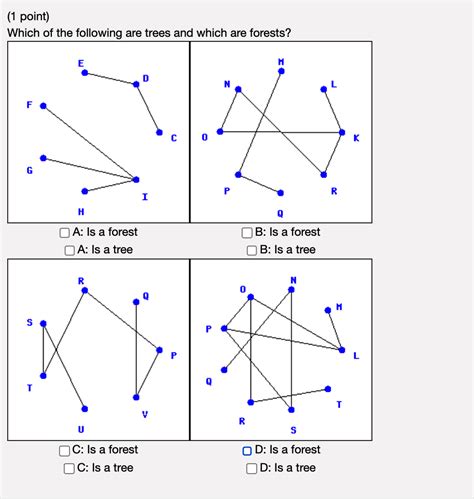 (1 point)
Which of the following are trees and which are forests?

E
D
F
C
G
I
H

M
N
L
O
K
P
R
Q

A: Is a forest
A: Is a tree

B: Is a forest
B: Is a tree

R
Q
S
P
T
V
U

O
N
M
P
L
Q
T
R
S

C: Is a forest
C: Is a tree

D: Is a forest
D: Is a tree